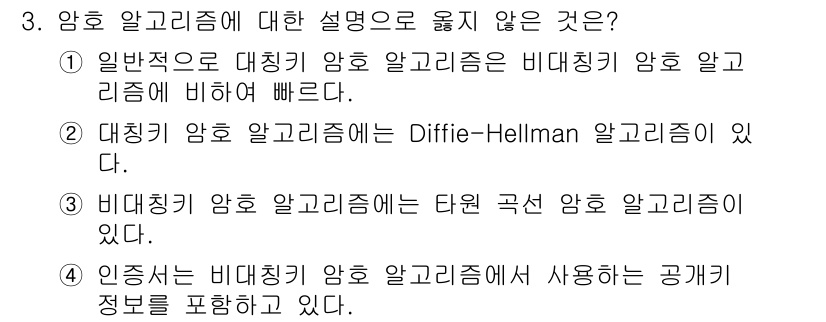 3. 암호 알고리즘에 대한 설명으로 옳지 않은 것은?

① 일반적으로 대칭키 암호 알고리즘은 비대칭키 암호 알고리즘에 비하여 빠르다.

② 대칭키 암호 알고리즘에는 Diffie-Hellman 알고리즘이 있다.

③ 비대칭키 암호 알고리즘에는 타원 곡선 암호 알고리즘이 있다.

④ 인증서는 비대칭키 암호 알고리즘에서 사용하는 공개키 정보를 포함하고 있다.